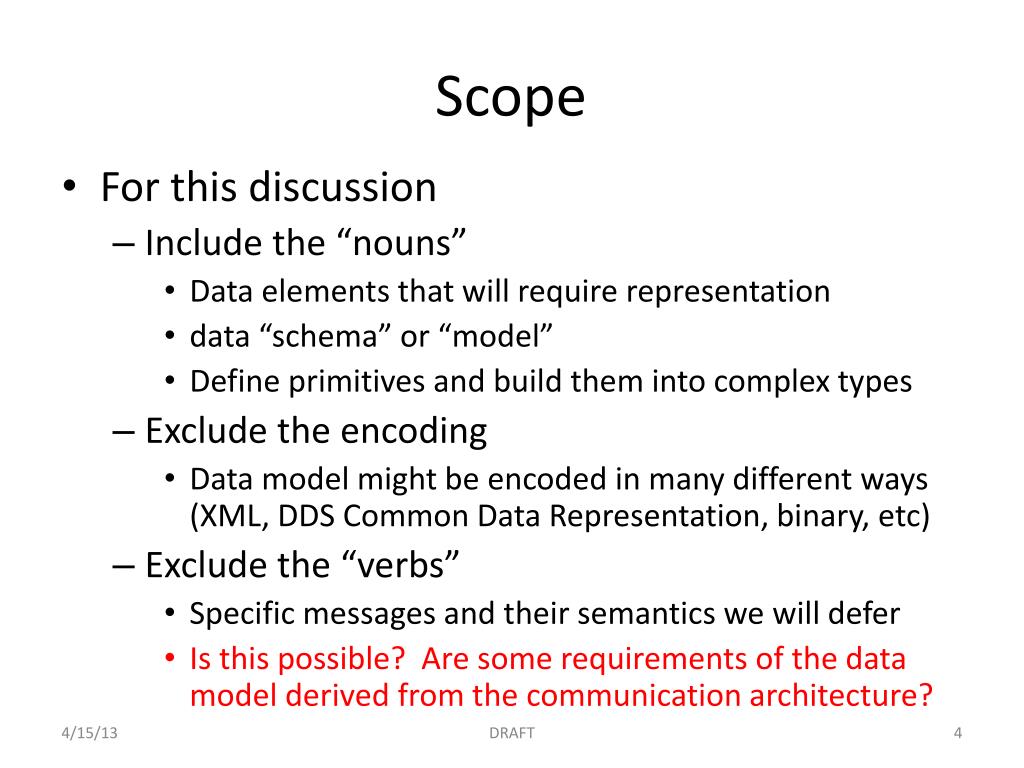 Scope

• For this discussion
  – Include the “nouns”
    • Data elements that will require representation
    • data “schema” or “model”
    • Define primitives and build them into complex types
  – Exclude the encoding
    • Data model might be encoded in many different ways (XML, DDS Common Data Representation, binary, etc)
  – Exclude the “verbs”
    • Specific messages and their semantics we will defer
    • Is this possible?  Are some requirements of the data model derived from the communication architecture?

4/15/13 DRAFT 4